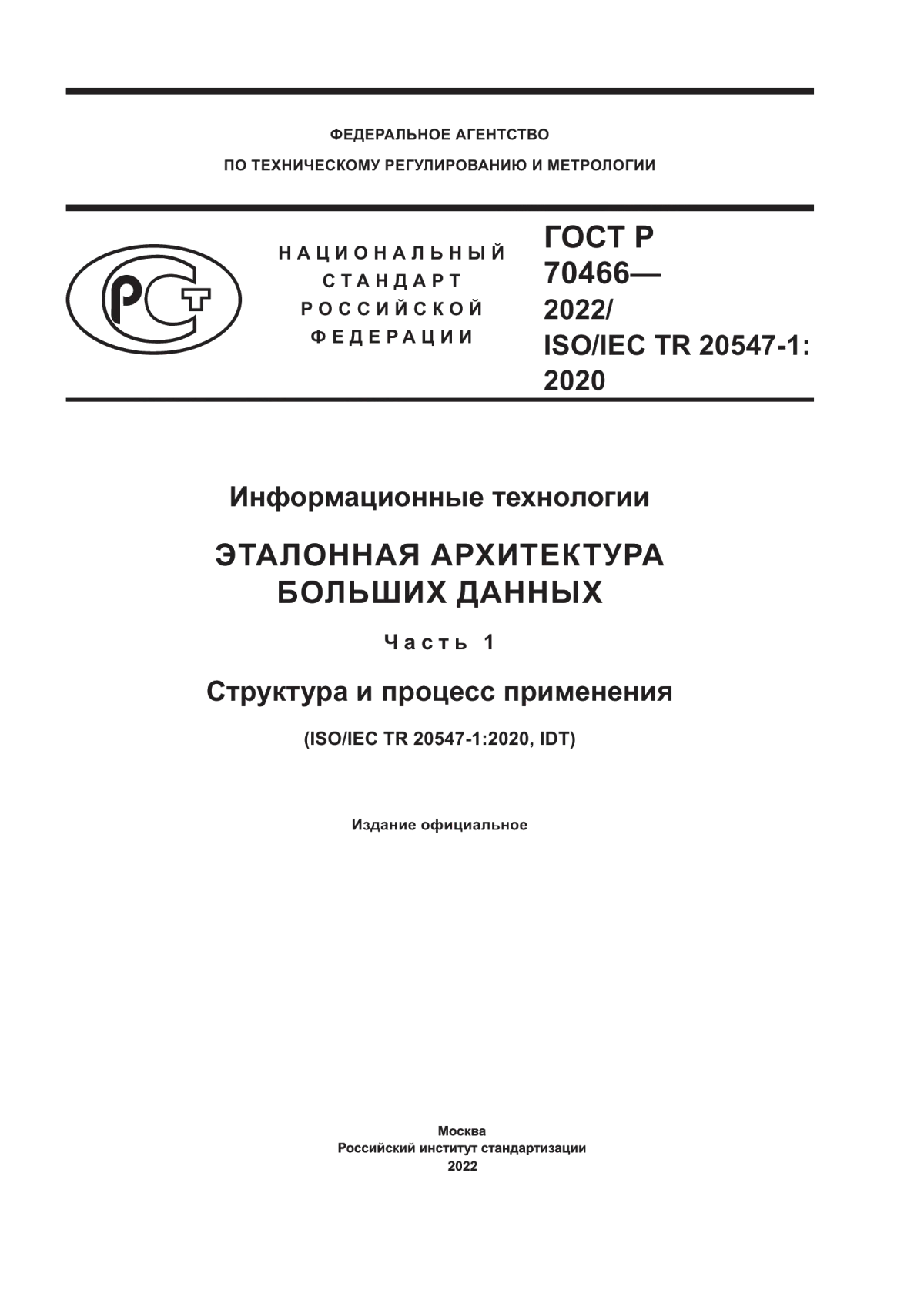 ФЕДЕРАЛЬНОЕ АГЕНТСТВО
ПО ТЕХНИЧЕСКОМУ РЕГУЛИРОВАНИЮ И МЕТРОЛОГИИ

РСТ

НАЦИОНАЛЬНЫЙ
СТАНДАРТ
РОССИЙСКОЙ
ФЕДЕРАЦИИ

ГОСТ Р
70466—
2022/
ISO/IEC TR 20547-1:
2020

Информационные технологии

ЭТАЛОННАЯ АРХИТЕКТУРА
БОЛЬШИХ ДАННЫХ

Часть 1

Структура и процесс применения

(ISO/IEC TR 20547-1:2020, IDT)

Издание официальное

Москва
Российский институт стандартизации
2022